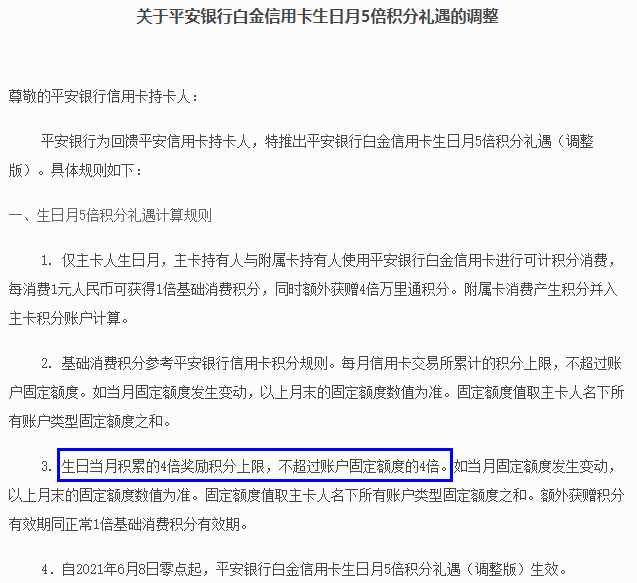 关于平安银行白金信用卡生日月5倍积分礼遇的调整

尊敬的平安银行信用卡持卡人：

平安银行为回馈平安信用卡持卡人，特推出平安银行白金信用卡生日月5倍积分礼遇（调整版）。具体规则如下：

一、生日月5倍积分礼遇计算规则

1. 仅主卡人生日月，主卡持有人与附属卡持有人使用平安银行白金信用卡进行可计积分消费，每消费1元人民币可获得1倍基础消费积分，同时额外获赠4倍万里通积分。附属卡消费产生积分并入主卡积分账户计算。

2. 基础消费积分参考平安银行信用卡积分规则。每月信用卡交易所累计的积分上限，不超过账户固定额度。如当月固定额度发生变动，以上月末的固定额度数值为准。固定额度值取主卡人名下所有账户类型固定额度之和。

3. 生日当月积累的4倍奖励积分上限，不超过账户固定额度的4倍。如当月固定额度发生变动，以上月末的固定额度数值为准。固定额度值取主卡人名下所有账户类型固定额度之和。额外获赠积分有效期同正常1倍基础消费积分有效期。

4. 自2021年6月8日零点起，平安银行白金信用卡生日月5倍积分礼遇（调整版）生效。